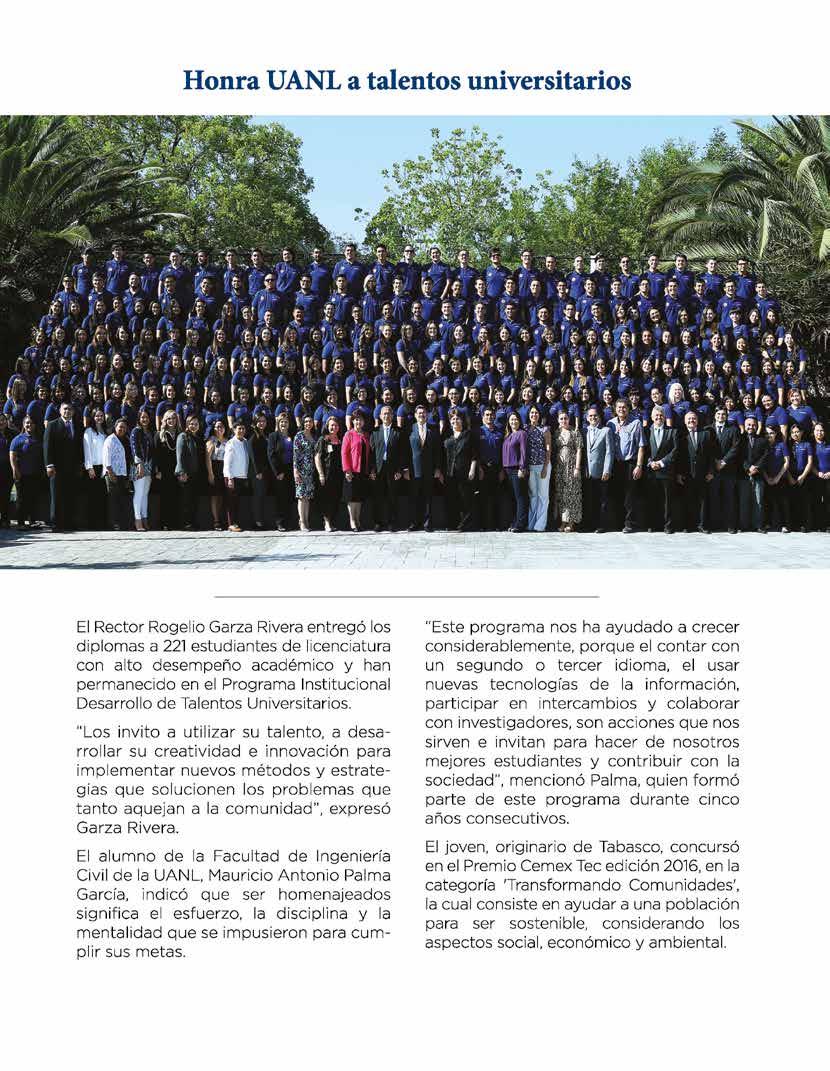 Honra UANL a talentos universitarios

El Rector Rogelio Garza Rivera entregó los diplomas a 221 estudiantes de licenciatura con alto desempeño académico y han permanecido en el Programa Institucional Desarrollo de Talentos Universitarios.

"Los invito a utilizar su talento, a desarrollar su creatividad e innovación para implementar nuevos métodos y estrategias que solucionen los problemas que tanto aquejan a la comunidad", expresó Garza Rivera.

El alumno de la Facultad de Ingeniería Civil de la UANL, Mauricio Antonio Palma García, indicó que ser homenajeados significa el esfuerzo, la disciplina y la mentalidad que se impusieron para cumplir sus metas.

"Este programa nos ha ayudado a crecer considerablemente, porque el contar con un segundo o tercer idioma, el usar nuevas tecnologías de la información, participar en intercambios y colaborar con investigadores, son acciones que nos sirven e invitan para hacer de nosotros mejores estudiantes y contribuir con la sociedad", mencionó Palma, quien formó parte de este programa durante cinco años consecutivos.

El joven, originario de Tabasco, concursó en el Premio Cemex Tec edición 2016, en la categoría 'Transformando Comunidades', la cual consiste en ayudar a una población para ser sostenible, considerando los aspectos social, económico y ambiental.